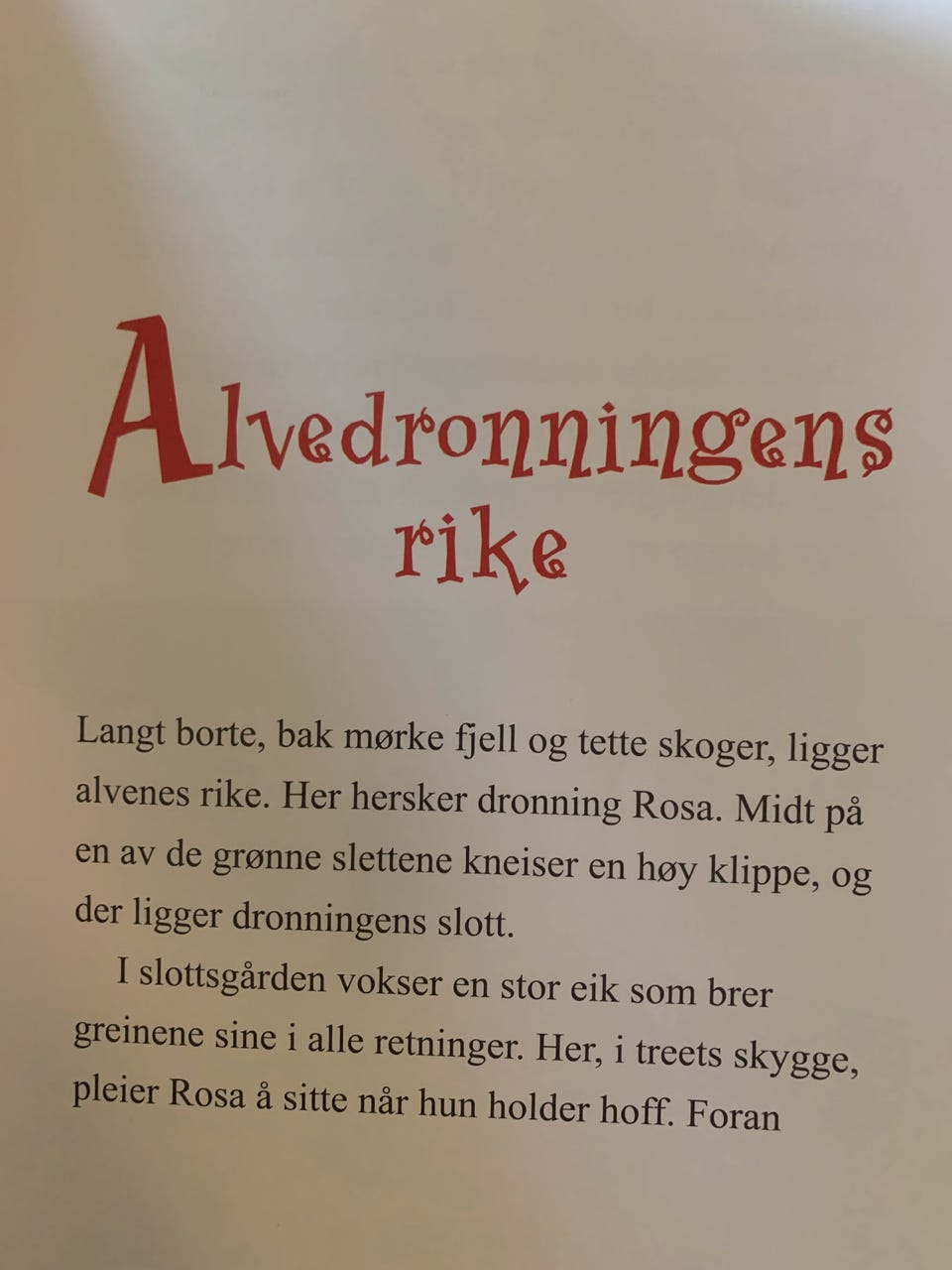 Alvedronningens
rike

Langt borte, bak mørke fjell og tette skoger, ligger alvenes rike. Her hersker dronning Rosa. Midt på en av de grønne slettene kneiser en høy klippe, og der ligger dronningens slott.

I slottsgården vokser en stor eik som brer greinene sine i alle retninger. Her, i treets skygge, pleier Rosa å sitte når hun holder hoff. Foran